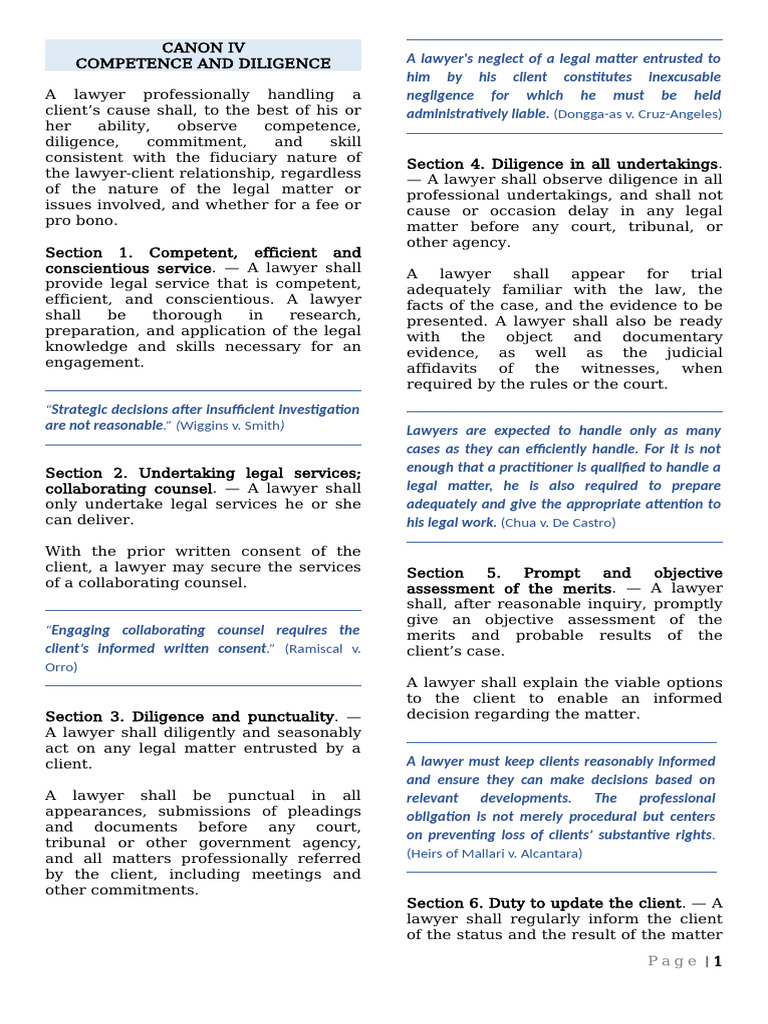 CANON IV
COMPETENCE AND DILIGENCE

A lawyer professionally handling a client's cause shall, to the best of his or her ability, observe competence, diligence, commitment, and skill consistent with the fiduciary nature of the lawyer-client relationship, regardless of the nature of the legal matter or issues involved, and whether for a fee or pro bono.

Section 1. Competent, efficient and conscientious service. — A lawyer shall provide legal service that is competent, efficient, and conscientious. A lawyer shall be thorough in research, preparation, and application of the legal knowledge and skills necessary for an engagement.

"Strategic decisions after insufficient investigation are not reasonable." (Wiggins v. Smith)

Section 2. Undertaking legal services; collaborating counsel. — A lawyer shall only undertake legal services he or she can deliver.

With the prior written consent of the client, a lawyer may secure the services of a collaborating counsel.

"Engaging collaborating counsel requires the client's informed written consent." (Ramiscal v. Orro)

Section 3. Diligence and punctuality. — A lawyer shall diligently and seasonably act on any legal matter entrusted by a client.

A lawyer shall be punctual in all appearances, submissions of pleadings and documents before any court, tribunal or other government agency, and all matters professionally referred by the client, including meetings and other commitments.

A lawyer's neglect of a legal matter entrusted to him by his client constitutes inexcusable negligence for which he must be held administratively liable. (Dongga-as v. Cruz-Angeles)

Section 4. Diligence in all undertakings. — A lawyer shall observe diligence in all professional undertakings, and shall not cause or occasion delay in any legal matter before any court, tribunal, or other agency.

A lawyer shall appear for trial adequately familiar with the law, the facts of the case, and the evidence to be presented. A lawyer shall also be ready with the object and documentary evidence, as well as the judicial affidavits of the witnesses, when required by the rules or the court.

Lawyers are expected to handle only as many cases as they can efficiently handle. For it is not enough that a practitioner is qualified to handle a legal matter, he is also required to prepare adequately and give the appropriate attention to his legal work. (Chua v. De Castro)

Section 5. Prompt and objective assessment of the merits. — A lawyer shall, after reasonable inquiry, promptly give an objective assessment of the merits and probable results of the client's case.

A lawyer shall explain the viable options to the client to enable an informed decision regarding the matter.

A lawyer must keep clients reasonably informed and ensure they can make decisions based on relevant developments. The professional obligation is not merely procedural but centers on preventing loss of clients' substantive rights. (Heirs of Mallari v. Alcantara)

Section 6. Duty to update the client. — A lawyer shall regularly inform the client of the status and the result of the matter

Page | 1